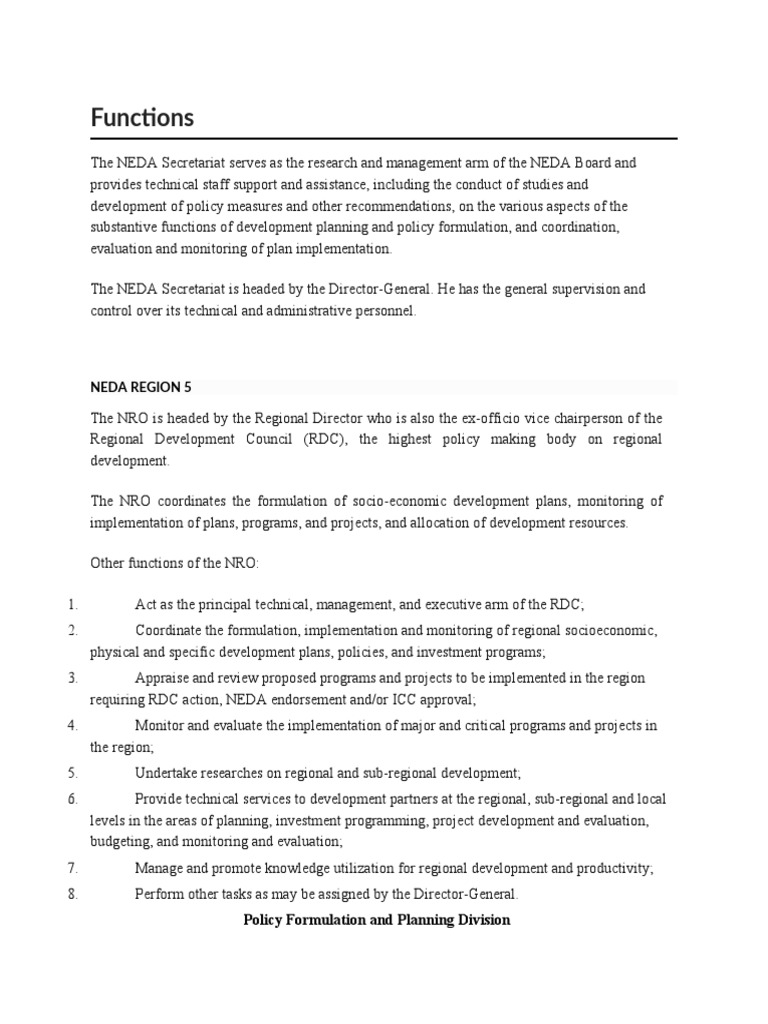 Functions

The NEDA Secretariat serves as the research and management arm of the NEDA Board and provides technical staff support and assistance, including the conduct of studies and development of policy measures and other recommendations, on the various aspects of the substantive functions of development planning and policy formulation, and coordination, evaluation and monitoring of plan implementation.

The NEDA Secretariat is headed by the Director-General. He has the general supervision and control over its technical and administrative personnel.

NEDA REGION 5

The NRO is headed by the Regional Director who is also the ex-officio vice chairperson of the Regional Development Council (RDC), the highest policy making body on regional development.

The NRO coordinates the formulation of socio-economic development plans, monitoring of implementation of plans, programs, and projects, and allocation of development resources.

Other functions of the NRO:

1. Act as the principal technical, management, and executive arm of the RDC;
2. Coordinate the formulation, implementation and monitoring of regional socioeconomic, physical and specific development plans, policies, and investment programs;
3. Appraise and review proposed programs and projects to be implemented in the region requiring RDC action, NEDA endorsement and/or ICC approval;
4. Monitor and evaluate the implementation of major and critical programs and projects in the region;
5. Undertake researches on regional and sub-regional development;
6. Provide technical services to development partners at the regional, sub-regional and local levels in the areas of planning, investment programming, project development and evaluation, budgeting, and monitoring and evaluation;
7. Manage and promote knowledge utilization for regional development and productivity;
8. Perform other tasks as may be assigned by the Director-General.

Policy Formulation and Planning Division